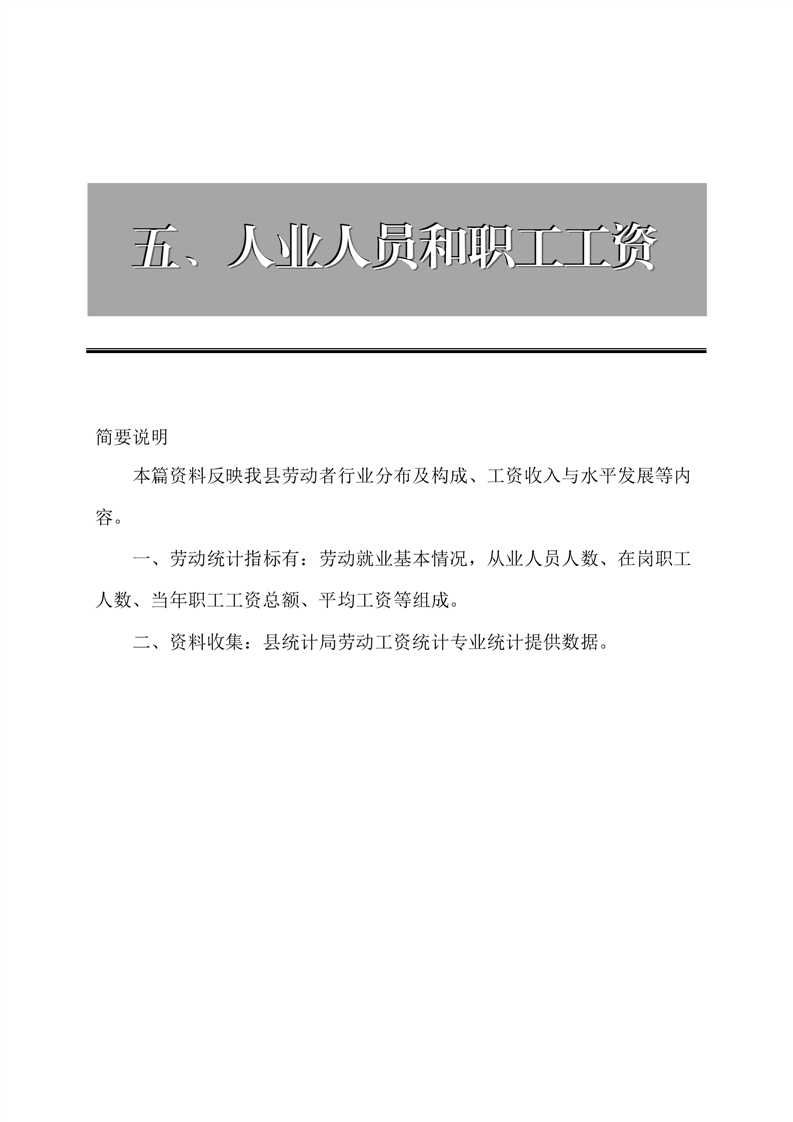 五、人业人员和职工工资

简要说明

本篇资料反映我县劳动者行业分布及构成、工资收入与水平发展等内容。

一、劳动统计指标有：劳动就业基本情况，从业人员人数、在岗职工人数、当年职工工资总额、平均工资等组成。

二、资料收集：县统计局劳动工资统计专业统计提供数据。